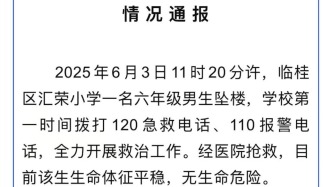 情况通报

2025年6月3日11时20分许，临桂区汇荣小学一名六年级男生坠楼，学校第一时间拨打120急救电话、110报警电话，全力开展救治工作。经医院抢救，目前该生生命体征平稳，无生命危险。